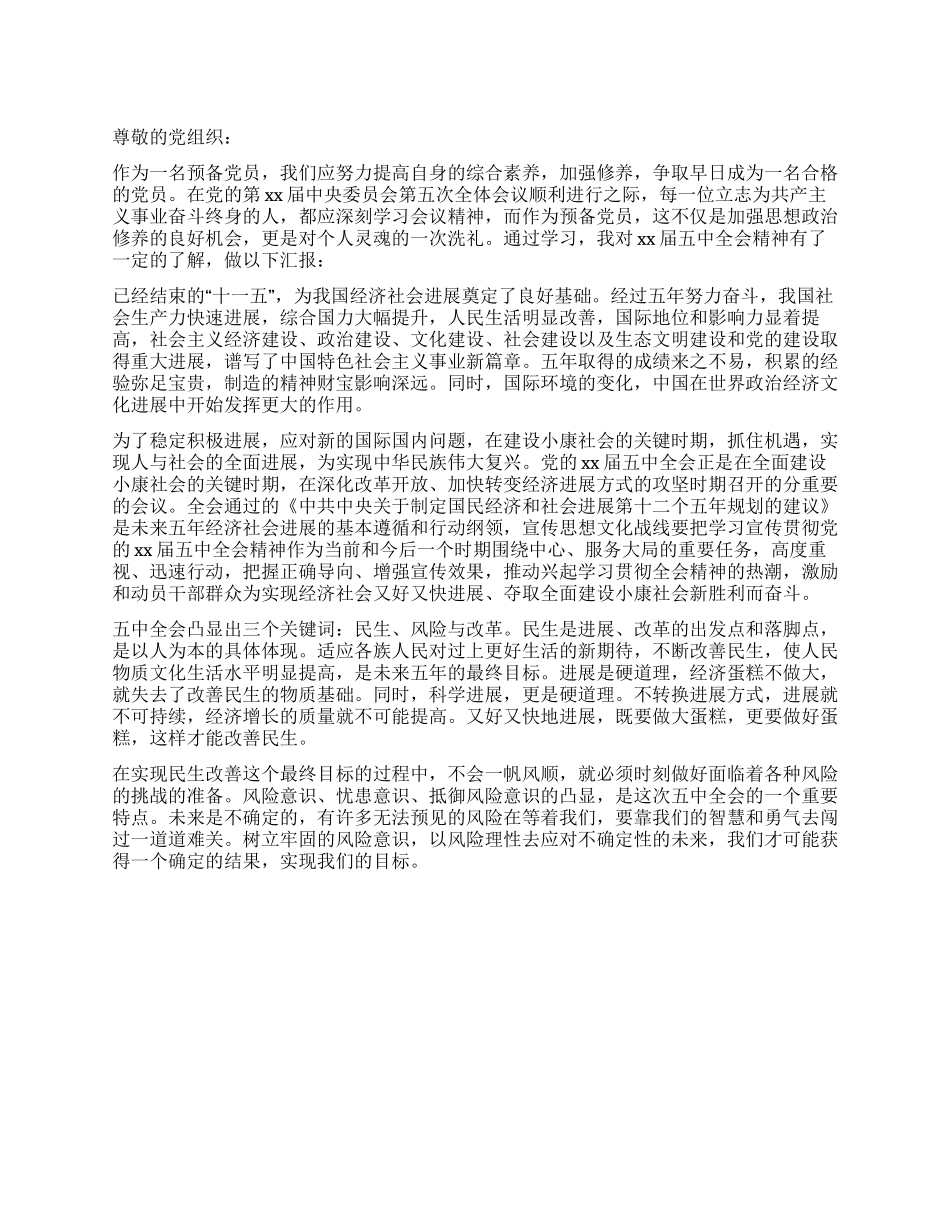 尊敬的党组织：

作为一名预备党员，我们应努力提高自身的综合素养，加强修养，争取早日成为一名合格的党员。在党的第 xx 届中央委员会第五次全体会议顺利进行之际，每一位立志为共产主义事业奋斗终身的人，都应深刻学习会议精神，而作为预备党员，这不仅是加强思想政治修养的良好机会，更是对个人灵魂的一次洗礼。通过学习，我对 xx 届五中全会精神有了一定的了解，做以下汇报：

已经结束的“十一五”，为我国经济社会进展奠定了良好基础。经过五年努力奋斗，我国社会生产力快速进展，综合国力大幅提升，人民生活明显改善，国际地位和影响力显着提高，社会主义经济建设、政治建设、文化建设、社会建设以及生态文明建设和党的建设取得重大进展，谱写了中国特色社会主义事业新篇章。五年取得的成绩来之不易，积累的经验弥足宝贵，制造的精神财宝影响深远。同时，国际环境的变化，中国在世界政治经济文化进展中开始发挥更大的作用。

为了稳定积极进展，应对新的国际国内问题，在建设小康社会的关键时期，抓住机遇，实现人与社会的全面进展，为实现中华民族伟大复兴。党的 xx 届五中全会正是在全面建设小康社会的关键时期，在深化改革开放、加快转变经济进展方式的攻坚时期召开的分重要的会议。全会通过的《中共中央关于制定国民经济和社会进展第十二个五年规划的建议》是未来五年经济社会进展的基本遵循和行动纲领，宣传思想文化战线要把学习宣传贯彻党的 xx 届五中全会精神作为当前和今后一个时期围绕中心、服务大局的重要任务，高度重视、迅速行动，把握正确导向、增强宣传效果，推动兴起学习贯彻全会精神的热潮，激励和动员干部群众为实现经济社会又好又快进展、夺取全面建设小康社会新胜利而奋斗。

五中全会凸显出三个关键词：民生、风险与改革。民生是进展、改革的出发点和落脚点，是以人为本的具体体现。适应各族人民对过上更好生活的新期待，不断改善民生，使人民物质文化生活水平明显提高，是未来五年的最终目标。进展是硬道理，经济蛋糕不做大，就失去了改善民生的物质基础。同时，科学进展，更是硬道理。不转换进展方式，进展就不可持续，经济增长的质量就不可能提高。又好又快地进展，既要做大蛋糕，更要做好蛋糕，这样才能改善民生。

在实现民生改善这个最终目标的过程中，不会一帆风顺，就必须时刻做好面临着各种风险的挑战的准备。风险意识、忧患意识、抵御风险意识的凸显，是这次五中全会的一个重要特点。未来是不确定的，有许多无法预见的风险在等着我们，要靠我们的智慧和勇气去闯过一道道难关。树立牢固的风险意识，以风险理性去应对不确定性的未来，我们才可能获得一个确定的结果，实现我们的目标。